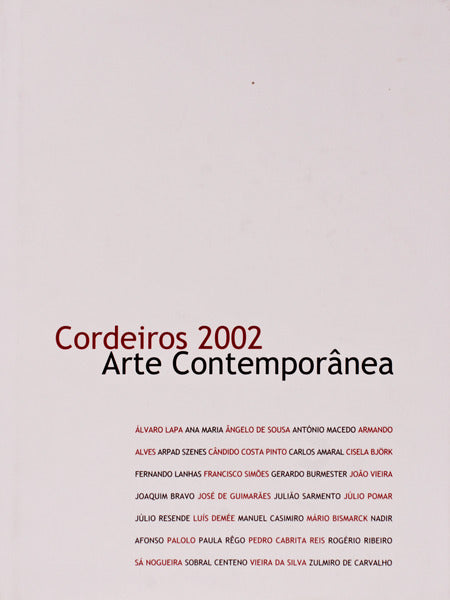 Cordeiros 2002
Arte Contemporânea

ÁLVARO LAPA ANA MARIA ÂNGELO DE SOUSA ANTÓNIO MACEDO ARMANDO ALVES ARPAD SZENES CÂNDIDO COSTA PINTO CARLOS AMARAL CISELA BJÖRK FERNANDO LANHAS FRANCISCO SIMÕES GERARDO BURMESTER JOÃO VIEIRA JOAQUIM BRAVO JOSÉ DE GUIMARÃES JULIÃO SARMENTO JÚLIO POMAR JÚLIO RESENDE LUÍS DEMÉE MANUEL CASIMIRO MÁRIO BISMARCK NADIR AFONSO PALOLO PAULA RÊGO PEDRO CABRITA REIS ROGÉRIO RIBEIRO SÁ NOGUEIRA SOBRAL CENTENO VIEIRA DA SILVA ZULMIRO DE CARVALHO